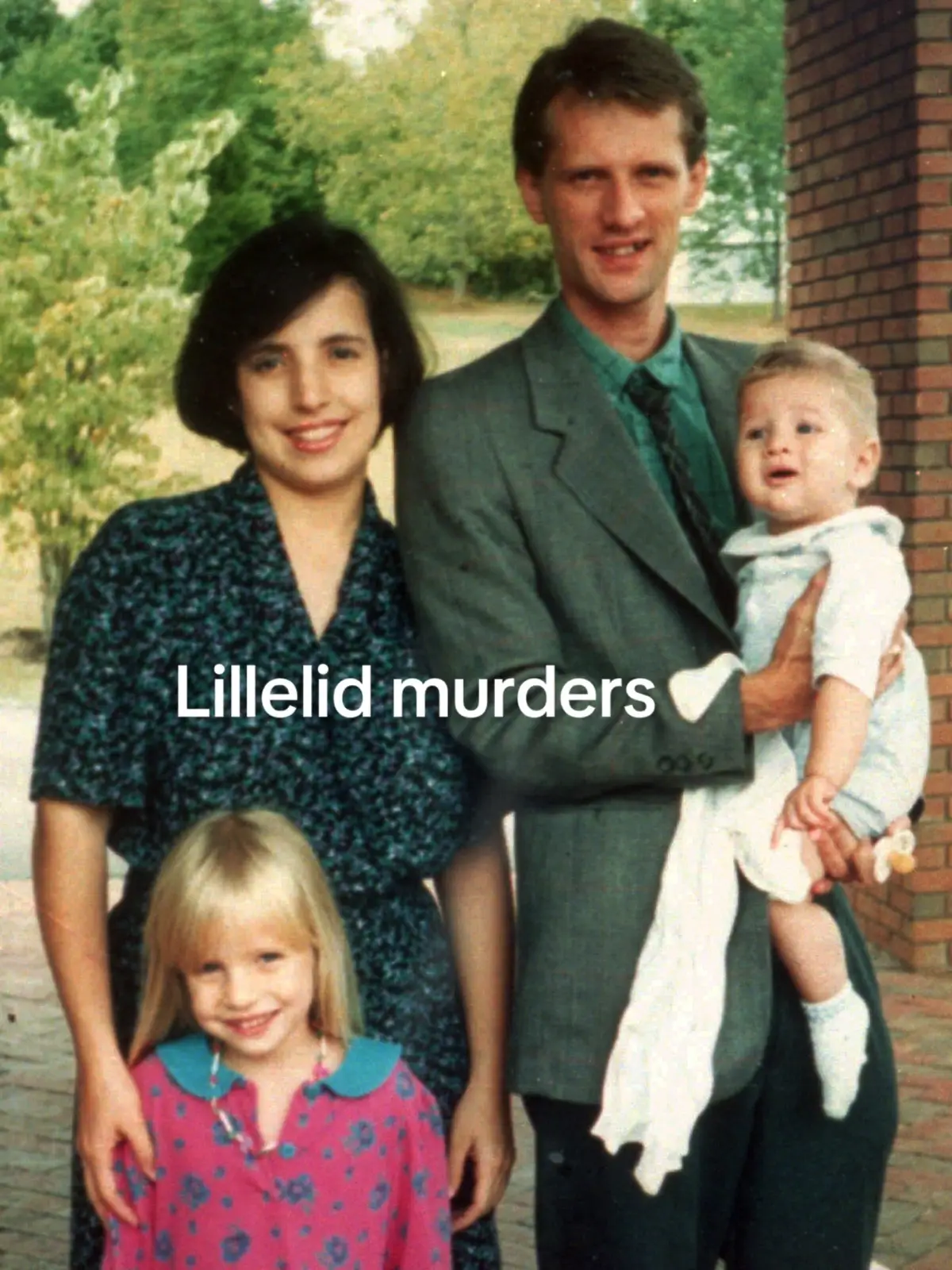 Lillelid murders